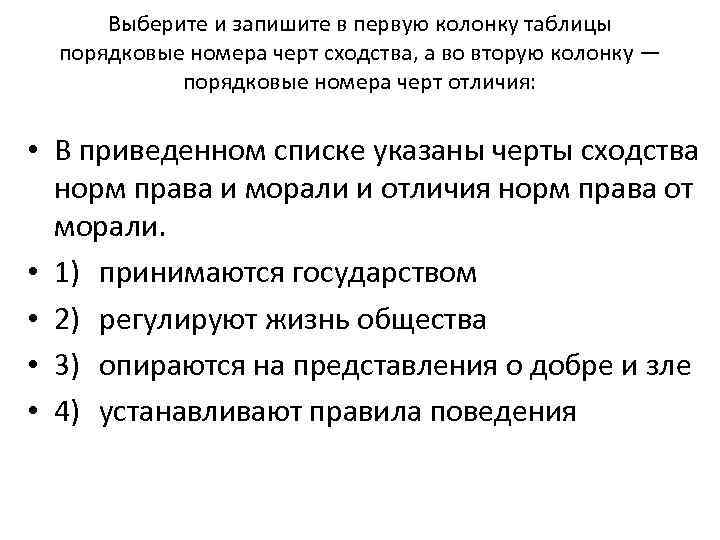 Выберите и запишите в первую колонку таблицы порядковые номера черт сходства, а во вторую колонку — порядковые номера черт отличия:

• В приведенном списке указаны черты сходства норм права и морали и отличия норм права от морали.
• 1) принимаются государством
• 2) регулируют жизнь общества
• 3) опираются на представления о добре и зле
• 4) устанавливают правила поведения